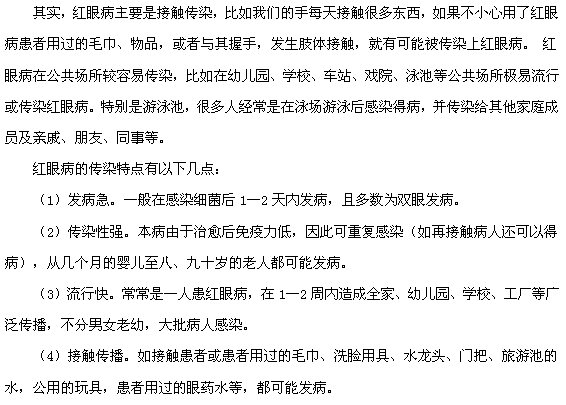 其实，红眼病主要是接触传染，比如我们的手每天接触很多东西，如果不小心用了红眼病患者用过的毛巾、物品，或者与其握手，发生肢体接触，就有可能被传染上红眼病。 红眼病在公共场所较容易传染，比如在幼儿园、学校、车站、戏院、泳池等公共场所极易流行或传染红眼病。特别是游泳池，很多人经常是在泳场游泳后感染得病，并传染给其他家庭成员及亲戚、朋友、同事等。

红眼病的传染特点有以下几点：

（1）发病急。一般在感染细菌后 1—2 天内发病，且多数为双眼发病。

（2）传染性强。本病由于治愈后免疫力低，因此可重复感染（如再接触病人还可以得病），从几个月的婴儿至八、九十岁的老人都可能发病。

（3）流行快。常常是一人患红眼病，在 1—2 周内造成全家、幼儿园、学校、工厂等广泛传播，不分男女老幼，大批病人感染。

（4）接触传播。如接触患者或患者用过的毛巾、洗脸用具、水龙头、门把、旅游池的水，公用的玩具，患者用过的眼药水等，都可能发病。